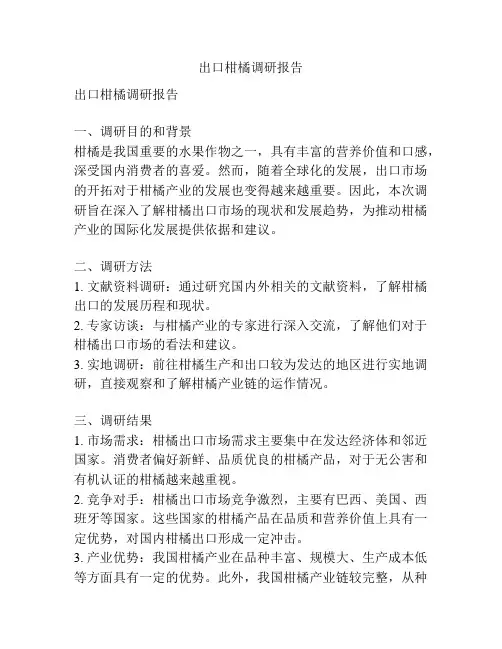 出口柑橘调研报告

出口柑橘调研报告

一、调研目的和背景
柑橘是我国重要的水果作物之一，具有丰富的营养价值和口感，深受国内消费者的喜爱。然而，随着全球化的发展，出口市场的开拓对于柑橘产业的发展也变得越来越重要。因此，本次调研旨在深入了解柑橘出口市场的现状和发展趋势，为推动柑橘产业的国际化发展提供依据和建议。

二、调研方法
1. 文献资料调研：通过研究国内外相关的文献资料，了解柑橘出口的发展历程和现状。
2. 专家访谈：与柑橘产业的专家进行深入交流，了解他们对于柑橘出口市场的看法和建议。
3. 实地调研：前往柑橘生产和出口较为发达的地区进行实地调研，直接观察和了解柑橘产业链的运作情况。

三、调研结果
1. 市场需求：柑橘出口市场需求主要集中在发达经济体和邻近国家。消费者偏好新鲜、品质优良的柑橘产品，对于无公害和有机认证的柑橘越来越重视。
2. 竞争对手：柑橘出口市场竞争激烈，主要有巴西、美国、西班牙等国家。这些国家的柑橘产品在品质和营养价值上具有一定优势，对国内柑橘出口形成一定冲击。
3. 产业优势：我国柑橘产业在品种丰富、规模大、生产成本低等方面具有一定的优势。此外，我国柑橘产业链较完整，从种